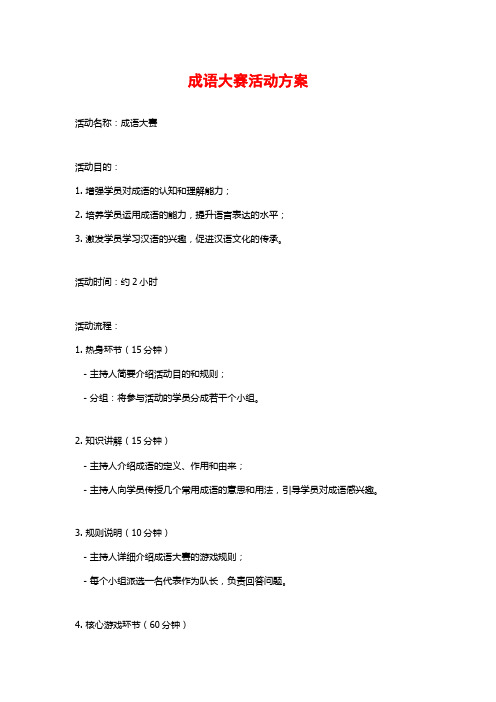 成语大赛活动方案

活动名称：成语大赛

活动目的：

1. 增强学员对成语的认知和理解能力；

2. 培养学员运用成语的能力，提升语言表达的水平；

3. 激发学员学习汉语的兴趣，促进汉语文化的传承。

活动时间：约 2 小时

活动流程：

1. 热身环节（15 分钟）

- 主持人简要介绍活动目的和规则；

- 分组：将参与活动的学员分成若干个小组。

2. 知识讲解（15 分钟）

- 主持人介绍成语的定义、作用和由来；

- 主持人向学员传授几个常用成语的意思和用法，引导学员对成语感兴趣。

3. 规则说明（10 分钟）

- 主持人详细介绍成语大赛的游戏规则；

- 每个小组派选一名代表作为队长，负责回答问题。

4. 核心游戏环节（60 分钟）